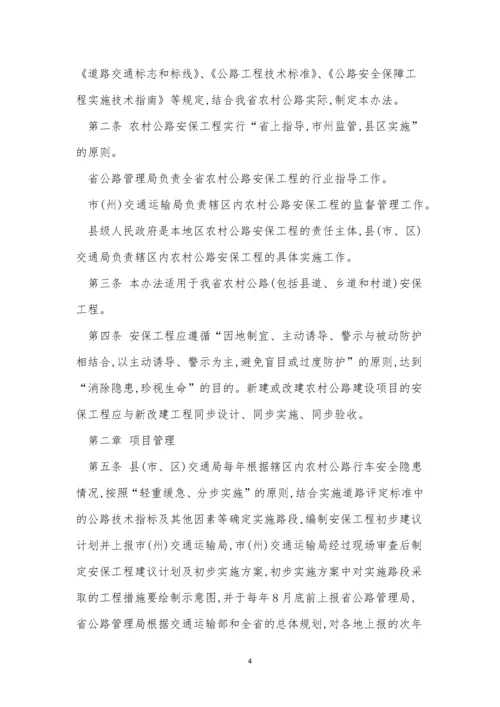 《道路交通标志和标线》、《公路工程技术标准》、《公路安全保障工程实施技术指南》等规定，结合我省农村公路实际，制定本办法。

第二条 农村公路安保工程实行“省上指导，市州监管，县区实施”的原则。

省公路管理局负责全省农村公路安保工程的行业指导工作。

市（州）交通运输局负责辖区内农村公路安保工程的监督管理工作。

县级人民政府是本地区农村公路安保工程的责任主体，县（市、区）交通局负责辖区内农村公路安保工程的具体实施工作。

第三条 本办法适用于我省农村公路（包括县道、乡道和村道）安保工程。

第四条 安保工程应遵循“因地制宜、主动诱导、警示与被动防护相结合，以主动诱导、警示为主，避免盲目或过度防护”的原则，达到“消除隐患，珍视生命”的目的。新建或改建农村公路建设项目的安保工程应与新改建工程同步设计、同步实施、同步验收。

第二章 项目管理

第五条 县（市、区）交通局每年根据辖区内农村公路行车安全隐患情况，按照“轻重缓急、分步实施”的原则，结合实施道路评定标准中的公路技术指标及其他因素等确定实施路段，编制安保工程初步建议计划并上报市（州）交通运输局，市（州）交通运输局经过现场审查后制定安保工程建议计划及初步实施方案，初步实施方案中对实施路段采取的工程措施要绘制示意图，并于每年8月底前上报省公路管理局，省公路管理局根据交通运输部和全省的总体规划，对各地上报的次年

4